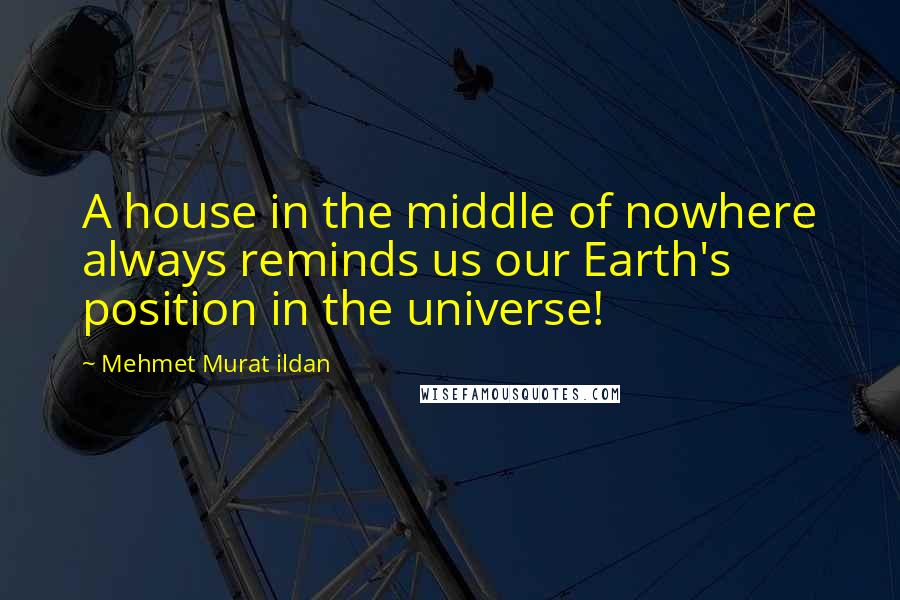 A house in the middle of nowhere always reminds us our Earth's position in the universe!

~ Mehmet Murat ildan

WISEFAMOUSQUOTES.COM